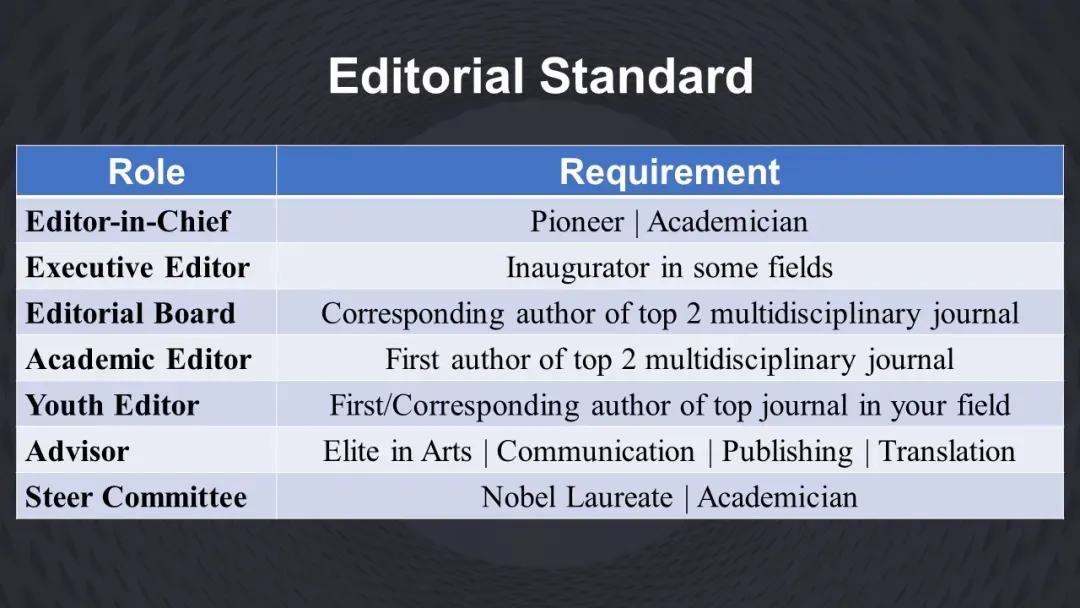 Editorial Standard

| Role | Requirement |
|---|---|
| Editor-in-Chief | Pioneer \| Academician |
| Executive Editor | Inaugurator in some fields |
| Editorial Board | Corresponding author of top 2 multidisciplinary journal |
| Academic Editor | First author of top 2 multidisciplinary journal |
| Youth Editor | First/Corresponding author of top journal in your field |
| Advisor | Elite in Arts \| Communication \| Publishing \| Translation |
| Steer Committee | Nobel Laureate \| Academician |